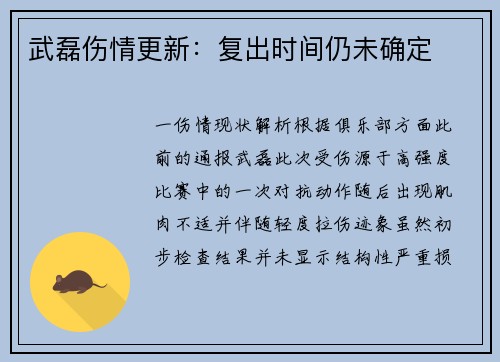 武磊伤情更新：复出时间仍未确定

一伤情现状解析根据俱乐部方面此前的通报武磊此次受伤源于高强度比赛中的一次对抗动作随后出现肌肉不适并伴随轻度拉伤迹象虽然初步检查结果并未显示结构性严重损